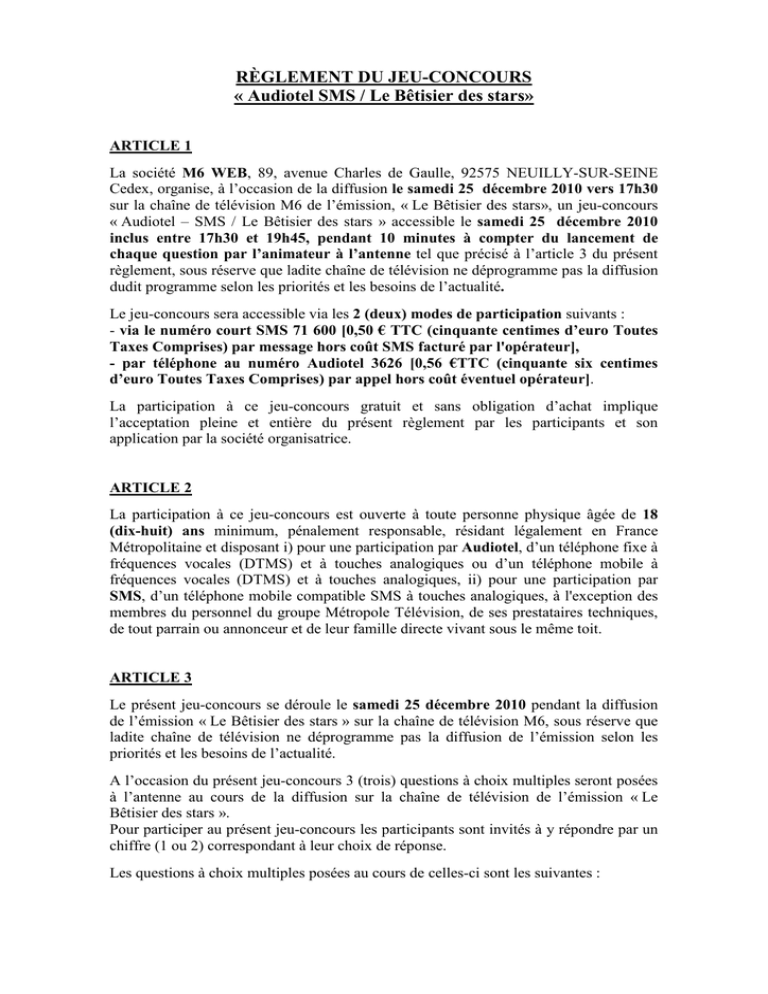 RÈGLEMENT DU JEU-CONCOURS
« Audiotel SMS / Le Bêtisier des stars»

ARTICLE 1

La société M6 WEB, 89, avenue Charles de Gaulle, 92575 NEUILLY-SUR-SEINE Cedex, organise, à l'occasion de la diffusion le samedi 25 décembre 2010 vers 17h30 sur la chaîne de télévision M6 de l'émission, « Le Bêtisier des stars», un jeu-concours « Audiotel – SMS / Le Bêtisier des stars » accessible le samedi 25 décembre 2010 inclus entre 17h30 et 19h45, pendant 10 minutes à compter du lancement de chaque question par l'animateur à l'antenne tel que précisé à l'article 3 du présent règlement, sous réserve que ladite chaîne de télévision ne déprogramme pas la diffusion dudit programme selon les priorités et les besoins de l'actualité.

Le jeu-concours sera accessible via les 2 (deux) modes de participation suivants :
- via le numéro court SMS 71 600 [0,50 € TTC (cinquante centimes d'euro Toutes Taxes Comprises) par message hors coût SMS facturé par l'opérateur],
- par téléphone au numéro Audiotel 3626 [0,56 €TTC (cinquante six centimes d'euro Toutes Taxes Comprises) par appel hors coût éventuel opérateur].

La participation à ce jeu-concours gratuit et sans obligation d'achat implique l'acceptation pleine et entière du présent règlement par les participants et son application par la société organisatrice.

ARTICLE 2

La participation à ce jeu-concours est ouverte à toute personne physique âgée de 18 (dix-huit) ans minimum, pénalement responsable, résidant légalement en France Métropolitaine et disposant i) pour une participation par Audiotel, d'un téléphone fixe à fréquences vocales (DTMS) et à touches analogiques ou d'un téléphone mobile à fréquences vocales (DTMS) et à touches analogiques, ii) pour une participation par SMS, d'un téléphone mobile compatible SMS à touches analogiques, à l'exception des membres du personnel du groupe Métropole Télévision, de ses prestataires techniques, de tout parrain ou annonceur et de leur famille directe vivant sous le même toit.

ARTICLE 3

Le présent jeu-concours se déroule le samedi 25 décembre 2010 pendant la diffusion de l'émission « Le Bêtisier des stars » sur la chaîne de télévision M6, sous réserve que ladite chaîne de télévision ne déprogramme pas la diffusion de l'émission selon les priorités et les besoins de l'actualité.

A l'occasion du présent jeu-concours 3 (trois) questions à choix multiples seront posées à l'antenne au cours de la diffusion sur la chaîne de télévision de l'émission « Le Bêtisier des stars ».
Pour participer au présent jeu-concours les participants sont invités à y répondre par un chiffre (1 ou 2) correspondant à leur choix de réponse.

Les questions à choix multiples posées au cours de celles-ci sont les suivantes :